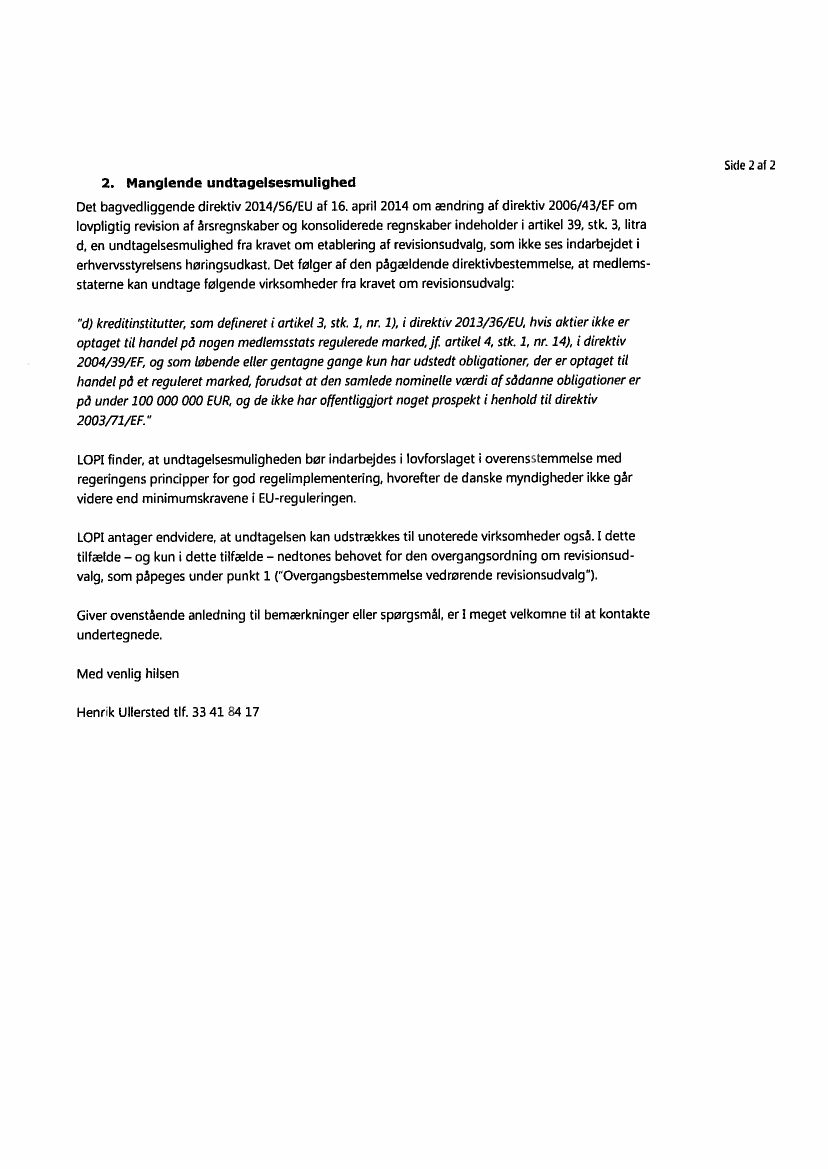 Side 2 af 2

2. Manglende undtagelsesmulighed

Det bagvedliggende direktiv 2014/56/EU af 16. april 2014 om ændring af direktiv 2006/43/EF om lovpligtig revision af årsregnskaber og konsoliderede regnskaber indeholder i artikel 39, stk. 3, litra d, en undtagelsesmulighed fra kravet om etablering af revisionsudvalg, som ikke ses indarbejdet i erhvervsstyrelsens høringsudkast. Det følger af den pågældende direktivbestemmelse, at medlemsstaterne kan undtage følgende virksomheder fra kravet om revisionsudvalg:

"d) kreditinstitutter, som defineret i artikel 3, stk. 1, nr. 1), i direktiv 2013/36/EU, hvis aktier ikke er optaget til handel på nogen medlemsstats regulerede marked, jf. artikel 4, stk. 1, nr. 14), i direktiv 2004/39/EF, og som løbende eller gentagne gange kun har udstedt obligationer, der er optaget til handel på et reguleret marked, forudsat at den samlede nominelle værdi af sådanne obligationer er på under 100 000 000 EUR, og de ikke har offentliggjort noget prospekt i henhold til direktiv 2003/71/EF."

LOPI finder, at undtagelsesmuligheden bør indarbejdes i lovforslaget i overensstemmelse med regeringens principper for god regelimplementering, hvorefter de danske myndigheder ikke går videre end minimumskravene i EU-reguleringen.

LOPI antager endvidere, at undtagelsen kan udstrækkes til unoterede virksomheder også. I dette tilfælde – og kun i dette tilfælde – nedtones behovet for den overgangsordning om revisionsudvalg, som påpeges under punkt 1 ("Overgangsbestemmelse vedrørende revisionsudvalg").

Giver ovenstående anledning til bemærkninger eller spørgsmål, er I meget velkomne til at kontakte undertegnede.

Med venlig hilsen

Henrik Ullersted tlf. 33 41 84 17